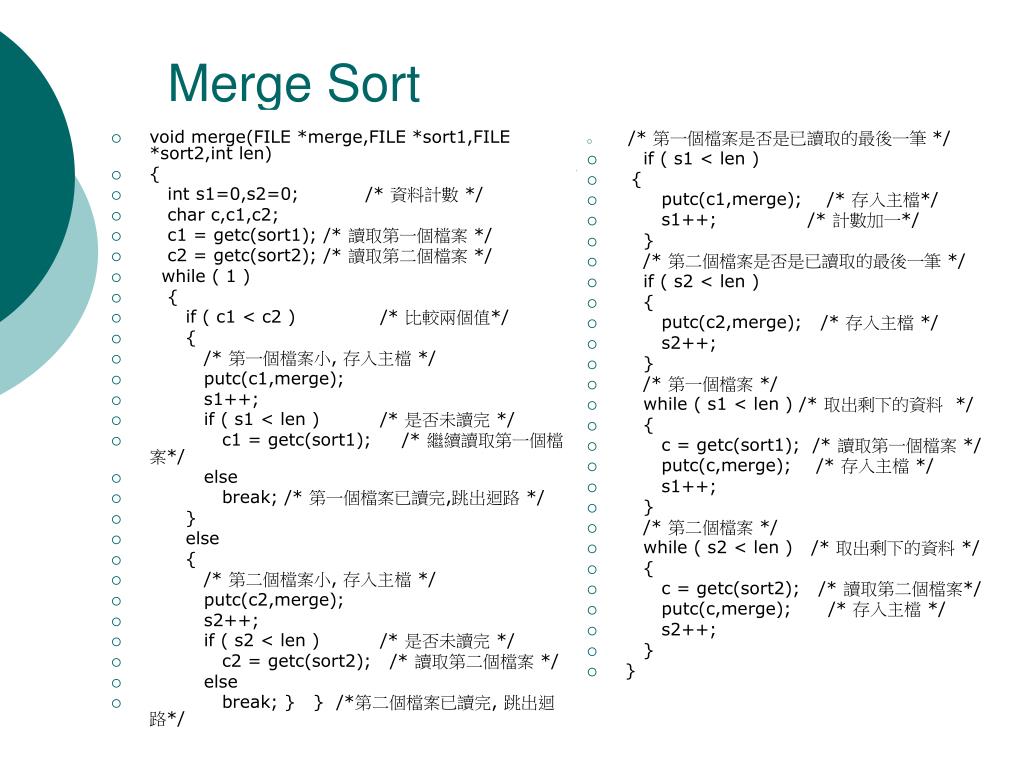 Merge Sort

void merge(FILE *merge,FILE *sort1,FILE *sort2,int len)
{
int s1=0,s2=0; /* 資料計數 */
char c,c1,c2;
c1 = getc(sort1); /* 讀取第一個檔案 */
c2 = getc(sort2); /* 讀取第二個檔案 */
while ( 1 )
{
if ( c1 < c2 ) /* 比較兩個值*/
{
/* 第一個檔案小, 存入主檔 */
putc(c1,merge);
s1++;
if ( s1 < len ) /* 是否未讀完 */
c1 = getc(sort1); /* 繼續讀取第一個檔案*/
else
break; /* 第一個檔案已讀完,跳出迴路 */
}
else
{
/* 第二個檔案小, 存入主檔 */
putc(c2,merge);
s2++;
if ( s2 < len ) /* 是否未讀完 */
c2 = getc(sort2); /* 讀取第二個檔案 */
else
break; } } /*第二個檔案已讀完, 跳出迴路*/

/* 第一個檔案是否是已讀取的最後一筆 */
if ( s1 < len )
{
putc(c1,merge); /* 存入主檔*/
s1++; /* 計數加一*/
}
/* 第二個檔案是否是已讀取的最後一筆 */
if ( s2 < len )
{
putc(c2,merge); /* 存入主檔 */
s2++;
}
/* 第一個檔案 */
while ( s1 < len ) /* 取出剩下的資料 */
{
c = getc(sort1); /* 讀取第一個檔案 */
putc(c,merge); /* 存入主檔 */
s1++;
}
/* 第二個檔案 */
while ( s2 < len ) /* 取出剩下的資料 */
{
c = getc(sort2); /* 讀取第二個檔案*/
putc(c,merge); /* 存入主檔 */
s2++;
}
}